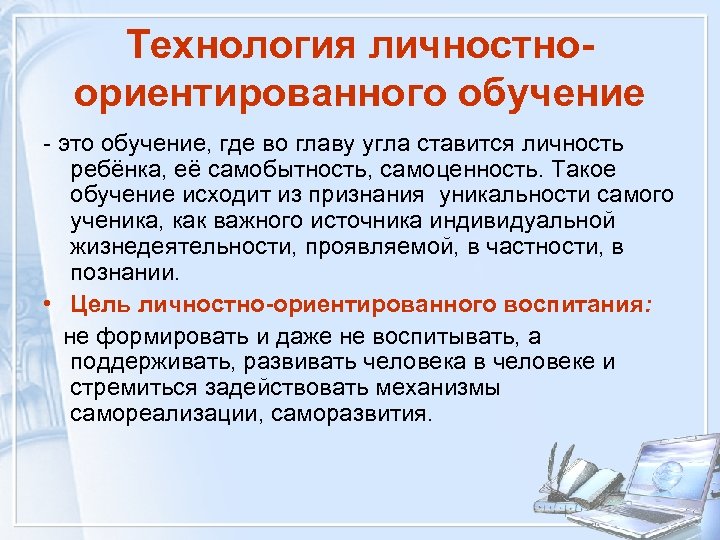 Технология личностно-ориентированного обучение

- это обучение, где во главу угла ставится личность ребёнка, её самобытность, самоценность. Такое обучение исходит из признания уникальности самого ученика, как важного источника индивидуальной жизнедеятельности, проявляемой, в частности, в познании.

• Цель личностно-ориентированного воспитания:

не формировать и даже не воспитывать, а поддерживать, развивать человека в человеке и стремиться задействовать механизмы самореализации, саморазвития.